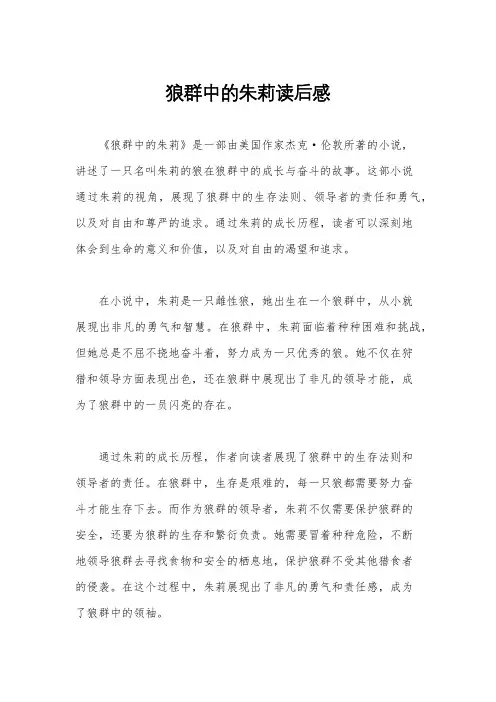 狼群中的朱莉读后感

《狼群中的朱莉》是一部由美国作家杰克·伦敦所著的小说，讲述了一只名叫朱莉的狼在狼群中的成长与奋斗的故事。这部小说通过朱莉的视角，展现了狼群中的生存法则、领导者的责任和勇气，以及对自由和尊严的追求。通过朱莉的成长历程，读者可以深刻地体会到生命的意义和价值，以及对自由的渴望和追求。

在小说中，朱莉是一只雌性狼，她出生在一个狼群中，从小就展现出非凡的勇气和智慧。在狼群中，朱莉面临着种种困难和挑战，但她总是不屈不挠地奋斗着，努力成为一只优秀的狼。她不仅在狩猎和领导方面表现出色，还在狼群中展现出了非凡的领导才能，成为了狼群中的一员闪亮的存在。

通过朱莉的成长历程，作者向读者展现了狼群中的生存法则和领导者的责任。在狼群中，生存是艰难的，每一只狼都需要努力奋斗才能生存下去。而作为狼群的领导者，朱莉不仅需要保护狼群的安全，还要为狼群的生存和繁衍负责。她需要冒着种种危险，不断地领导狼群去寻找食物和安全的栖息地，保护狼群不受其他猎食者的侵袭。在这个过程中，朱莉展现出了非凡的勇气和责任感，成为了狼群中的领袖。